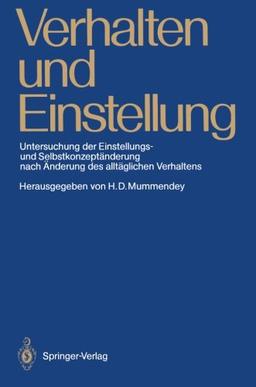 Verhalten und Einstellung

Untersuchung der Einstellungs- und Selbstkonzeptänderung nach Änderung des alltäglichen Verhaltens

Herausgegeben von H.D.Mummendey

Springer-Verlag